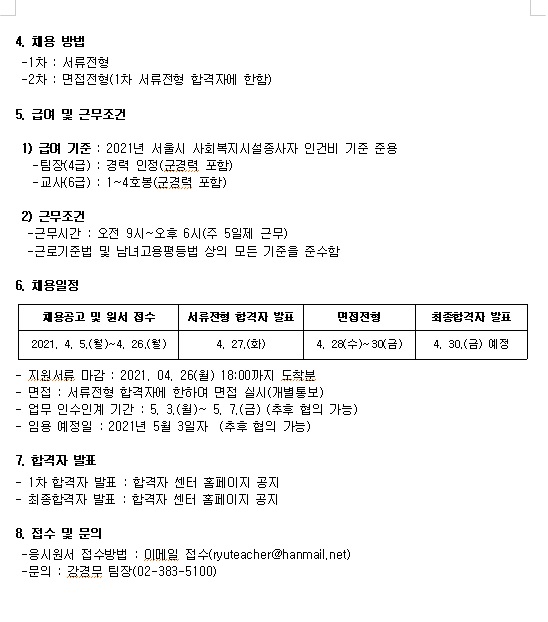 4. 채용 방법
-1차 : 서류전형
-2차 : 면접전형(1차 서류전형 합격자에 한함)

5. 급여 및 근무조건

1) 급여 기준 : 2021년 서울시 사회복지시설종사자 인건비 기준 준용
-팀장(4급) : 경력 인정(군경력 포함)
-교사(6급) : 1~4호봉(군경력 포함)

2) 근무조건
-근무시간 : 오전 9시~오후 6시(주 5일제 근무)
-근로기준법 및 남녀고용평등법 상의 모든 기준을 준수함

6. 채용일정

| 채용공고 및 원서 접수 | 서류전형 합격자 발표 | 면접전형 | 최종합격자 발표 |
|---|---|---|---|
| 2021. 4. 5.(월)~4. 26.(월) | 4. 27.(화) | 4. 28(수)~30(금) | 4. 30.(금) 예정 |

- 지원서류 마감 : 2021. 04. 26(월) 18:00까지 도착분
- 면접 : 서류전형 합격자에 한하여 면접 실시(개별통보)
- 업무 인수인계 기간 : 5. 3.(월)~ 5. 7.(금) (추후 협의 가능)
- 임용 예정일 : 2021년 5월 3일자 (추후 협의 가능)

7. 합격자 발표
- 1차 합격자 발표 : 합격자 센터 홈페이지 공지
- 최종합격자 발표 : 합격자 센터 홈페이지 공지

8. 접수 및 문의
-응시원서 접수방법 : 이메일 접수(ryuteacher@hanmail.net)
-문의 : 강경무 팀장(02-383-5100)